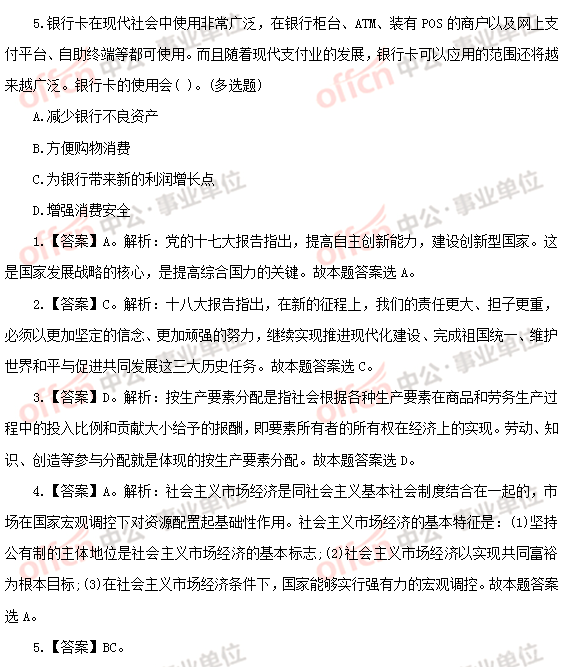 5.银行卡在现代社会中使用非常广泛，在银行柜台、ATM、装有 POS 的商户以及网上支付平台、自助终端等都可使用。而且随着现代支付业的发展，银行卡可以应用的范围还将越来越广泛。银行卡的使用会（ ）。(多选题)

A.减少银行不良资产

B.方便购物消费

C.为银行带来新的利润增长点

D.增强消费安全

1.【答案】A。解析：党的十七大报告指出，提高自主创新能力，建设创新型国家。这是国家发展战略的核心，是提高综合国力的关键。故本题答案选 A。

2.【答案】C。解析：十八大报告指出，在新的征程上，我们的责任更大、担子更重，必须以更加坚定的信念、更加顽强的努力，继续实现推进现代化建设、完成祖国统一、维护世界和平与促进共同发展这三大历史任务。故本题答案选 C。

3.【答案】D。解析：按生产要素分配是指社会根据各种生产要素在商品和劳务生产过程中的投入比例和贡献大小给予的报酬，即要素所有者的所有权在经济上的实现。劳动、知识、创造等参与分配就是体现的按生产要素分配。故本题答案选 D。

4.【答案】A。解析：社会主义市场经济是同社会主义基本社会制度结合在一起的，市场在国家宏观调控下对资源配置起基础性作用。社会主义市场经济的基本特征是：(1)坚持公有制的主体地位是社会主义市场经济的基本标志；(2)社会主义市场经济以实现共同富裕为根本目标；(3)在社会主义市场经济条件下，国家能够实行强有力的宏观调控。故本题答案选 A。

5.【答案】BC。

offcn 中公·事业单位